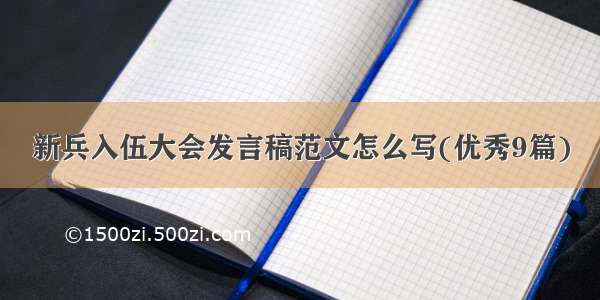 新兵入伍大会发言稿范文怎么写(优秀9篇)

©1500zi.500zi.com